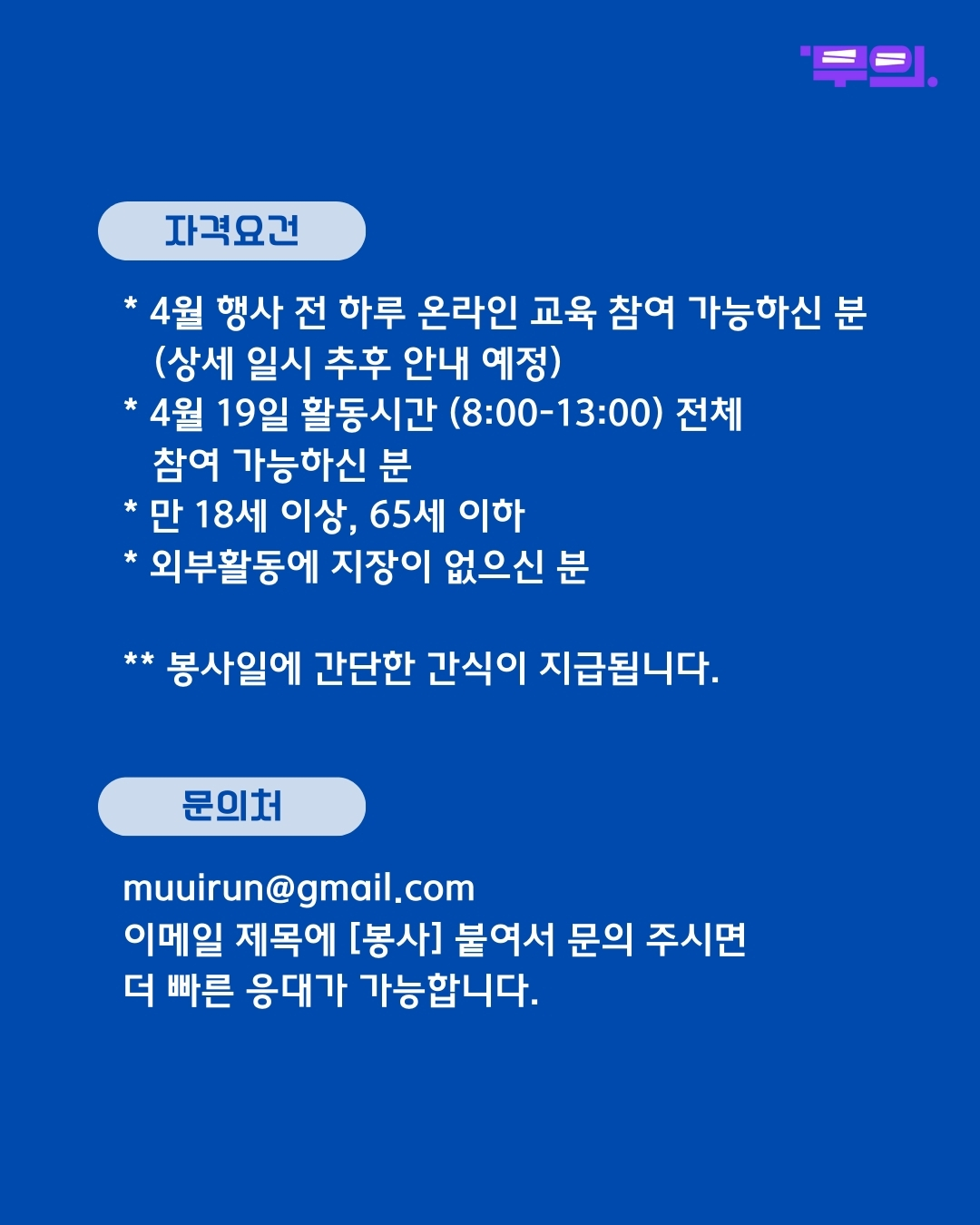 무의.

자격요건

* 4월 행사 전 하루 온라인 교육 참여 가능하신 분 (상세 일시 추후 안내 예정)
* 4월 19일 활동시간 (8:00-13:00) 전체 참여 가능하신 분
* 만 18세 이상, 65세 이하
* 외부활동에 지장이 없으신 분

** 봉사일에 간단한 간식이 지급됩니다.

문의처

muuirun@gmail.com
이메일 제목에 [봉사] 붙여서 문의 주시면 더 빠른 응대가 가능합니다.